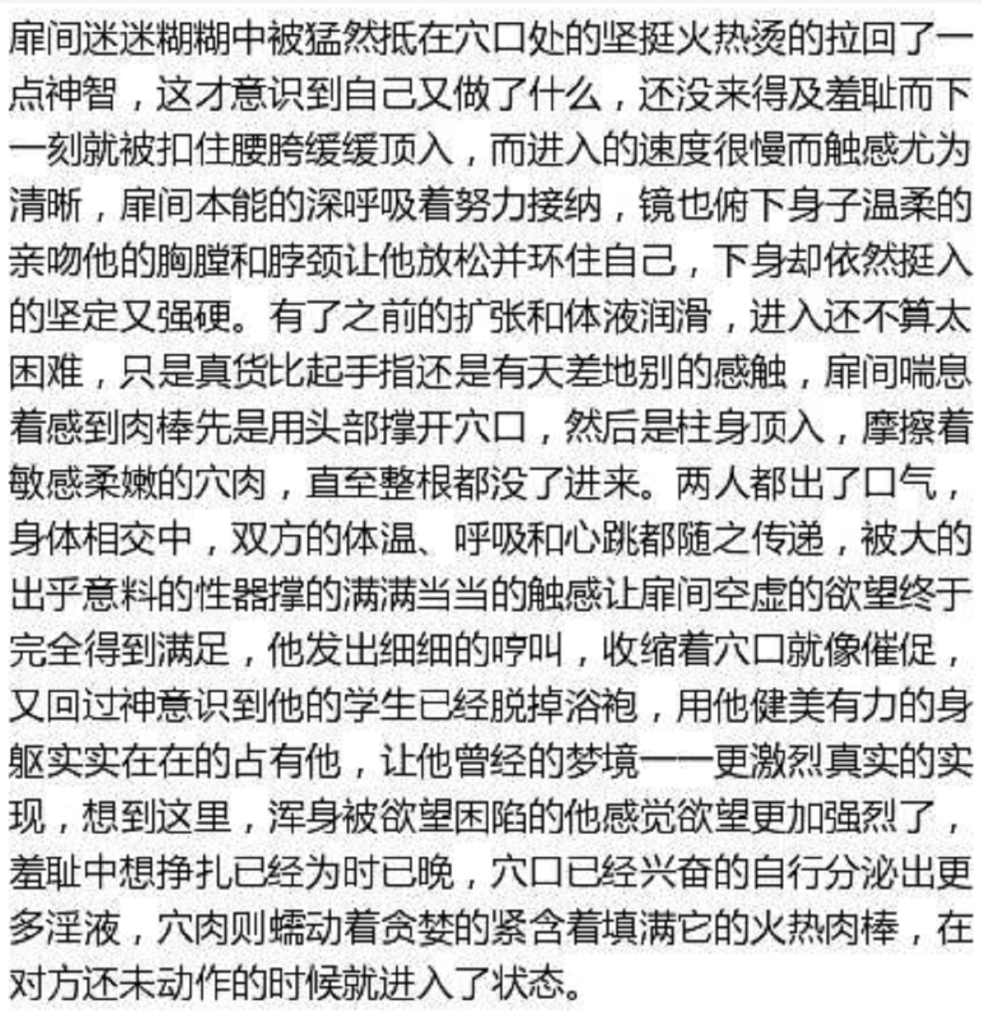 扉间迷迷糊糊中被猛然抵在穴口处的坚挺火热烫的拉回了一点神智，这才意识到自己又做了什么，还没来得及羞耻而下一刻就被扣住腰胯缓缓顶入，而进入的速度很慢而触感尤为清晰，扉间本能的深呼吸着努力接纳，镜也俯下身子温柔的亲吻他的胸膛和脖颈让他放松并环住自己，下身却依然挺入的坚定又强硬。有了之前的扩张和体液润滑，进入还不算太困难，只是真货比起手指还是有天差地别的感触，扉间喘息着感到肉棒先是用头部撑开穴口，然后是柱身顶入，摩擦着敏感柔嫩的穴肉，直至整根都没了进来。两人都出了口气，身体相交中，双方的体温、呼吸和心跳都随之传递，被大的出乎意料的性器撑的满满当当的触感让扉间空虚的欲望终于完全得到满足，他发出细细的哼叫，收缩着穴口就像催促，又回过神意识到他的学生已经脱掉浴袍，用他健美有力的身躯实实在在的占有他，让他曾经的梦境一一更激烈真实的实现，想到这里，浑身被欲望困陷的他感觉欲望更加强烈了，羞耻中想挣扎已经为时已晚，穴口已经兴奋的自行分泌出更多淫液，穴肉则蠕动着贪婪的紧含着填满它的火热肉棒，在对方还未动作的时候就进入了状态。